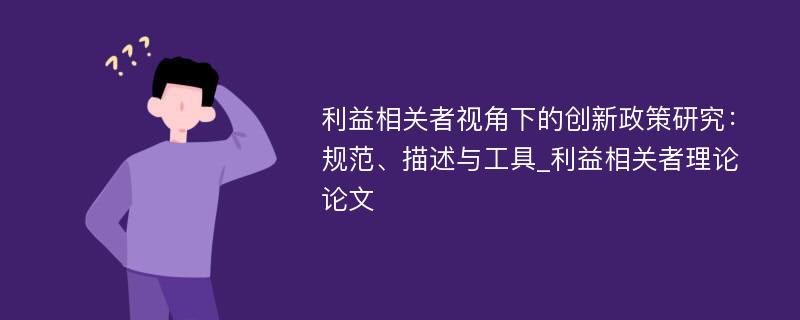 ???

利益相关者视角下的创新政策研究：规范、描述与工具_利益相关者理论论文